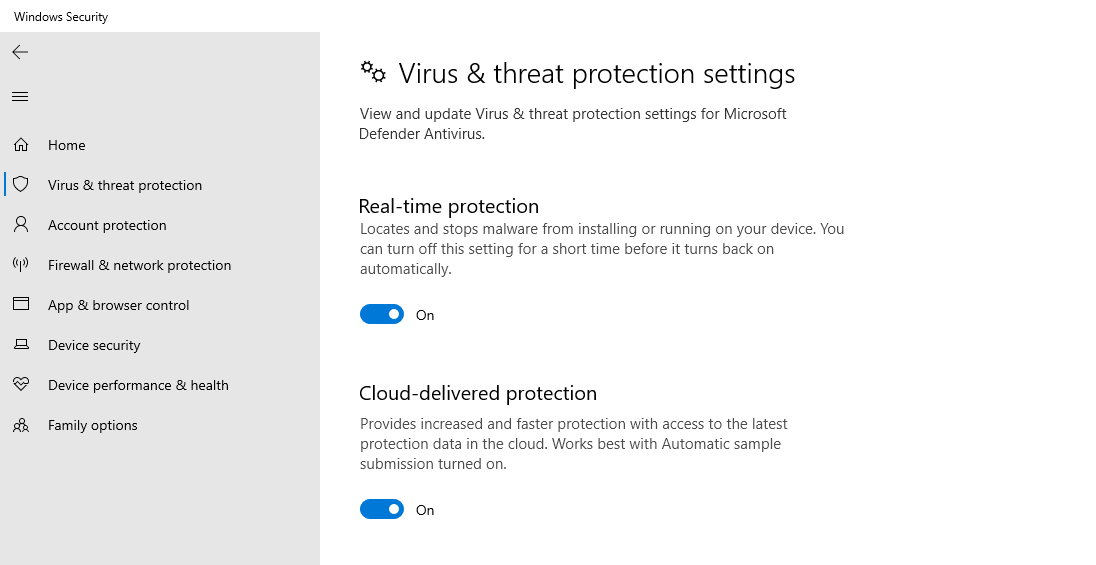 Windows Security

Home

Virus & threat protection

Account protection

Firewall & network protection

App & browser control

Device security

Device performance & health

Family options

Virus & threat protection settings

View and update Virus & threat protection settings for Microsoft Defender Antivirus.

Real-time protection

Locates and stops malware from installing or running on your device. You can turn off this setting for a short time before it turns back on automatically.

On

Cloud-delivered protection

Provides increased and faster protection with access to the latest protection data in the cloud. Works best with Automatic sample submission turned on.

On